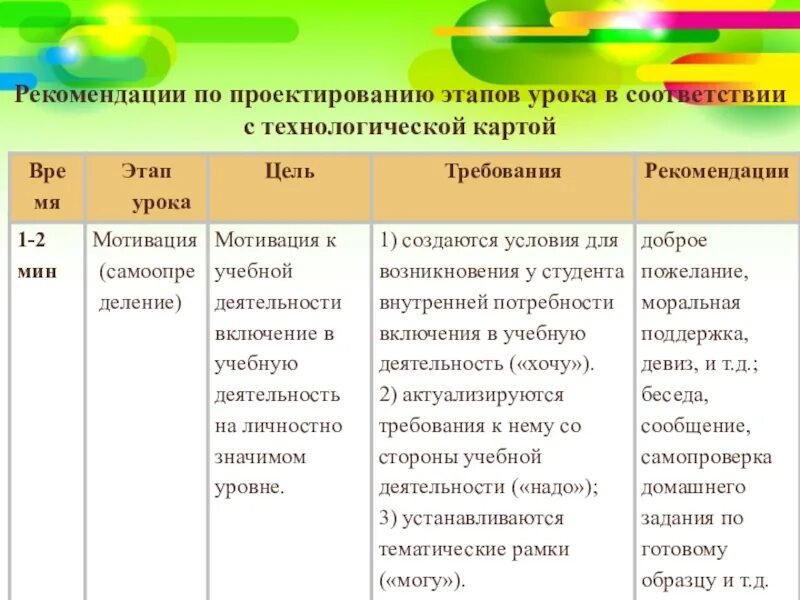 Рекомендации по проектированию этапов урока в соответствии с технологической картой

| Время | Этап урока | Цель | Требования | Рекомендации |
|---|---|---|---|---|
| 1-2 мин | Мотивация (самоопределение) | Мотивация к учебной деятельности включение в учебную деятельность на личностно значимом уровне. | 1) создаются условия для возникновения у студента внутренней потребности включения в учебную деятельность («хочу»). 2) актуализируются требования к нему со стороны учебной деятельности («надо»); 3) устанавливаются тематические рамки («могу»). | доброе пожелание, моральная поддержка, девиз, и т.д.; беседа, сообщение, самопроверка домашнего задания по готовому образцу и т.д. |